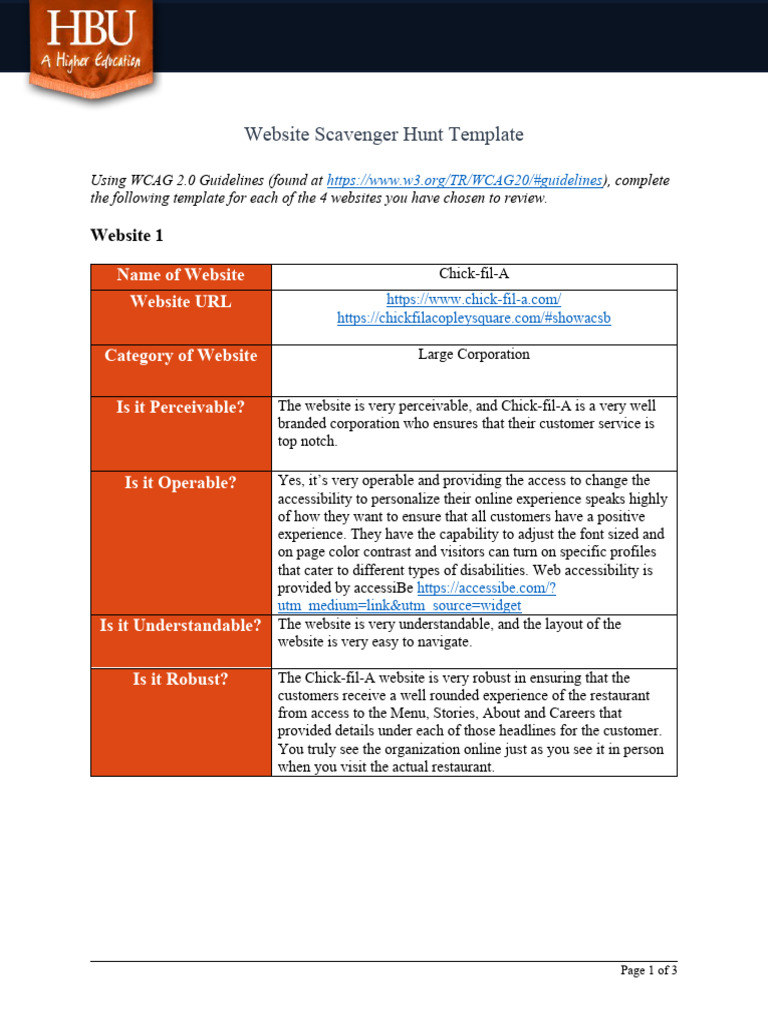 HBU
A Higher Education

Website Scavenger Hunt Template

Using WCAG 2.0 Guidelines (found at https://www.w3.org/TR/WCAG20/#guidelines), complete the following template for each of the 4 websites you have chosen to review.

Website 1

| Name of Website | Chick-fil-A |
|---|---|
| Website URL | https://www.chick-fil-a.com/ https://chickfilacopleysquare.com/#showacsb |
| Category of Website | Large Corporation |
| Is it Perceivable? | The website is very perceivable, and Chick-fil-A is a very well branded corporation who ensures that their customer service is top notch. |
| Is it Operable? | Yes, it's very operable and providing the access to change the accessibility to personalize their online experience speaks highly of how they want to ensure that all customers have a positive experience. They have the capability to adjust the font sized and on page color contrast and visitors can turn on specific profiles that cater to different types of disabilities. Web accessibility is provided by accessiBe https://accessibe.com/?utm_medium=link&utm_source=widget |
| Is it Understandable? | The website is very understandable, and the layout of the website is very easy to navigate. |
| Is it Robust? | The Chick-fil-A website is very robust in ensuring that the customers receive a well rounded experience of the restaurant from access to the Menu, Stories, About and Careers that provided details under each of those headlines for the customer. You truly see the organization online just as you see it in person when you visit the actual restaurant. |

Page 1 of 3